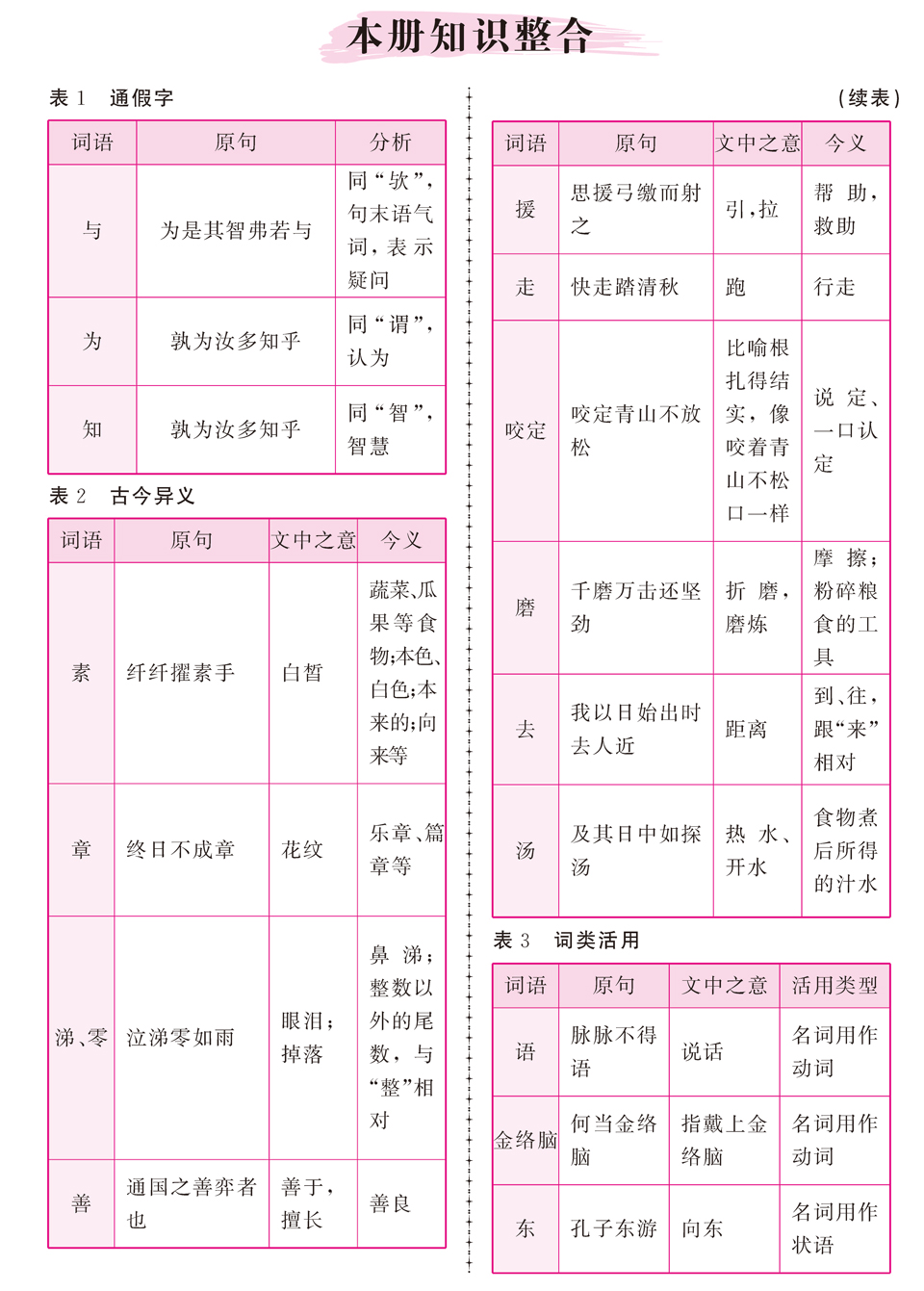 本册知识整合

表 1　通假字

| 词语 | 原句 | 分析 |
|---|---|---|
| 与 | 为是其智弗若与 | 同“欤”，句末语气词，表示疑问 |
| 为 | 孰为汝多知乎 | 同“谓”，认为 |
| 知 | 孰为汝多知乎 | 同“智”，智慧 |

表 2　古今异义

| 词语 | 原句 | 文中之意 | 今义 |
|---|---|---|---|
| 素 | 纤纤擢素手 | 白皙 | 蔬菜、瓜果等食物；本色、白色；本来的；向来等 |
| 章 | 终日不成章 | 花纹 | 乐章、篇章等 |
| 涕、零 | 泣涕零如雨 | 眼泪；掉落 | 鼻涕；整数以外的尾数，与“整”相对 |
| 善 | 通国之善弈者也 | 善于，擅长 | 善良 |

（续表）

| 词语 | 原句 | 文中之意 | 今义 |
|---|---|---|---|
| 援 | 思援弓缴而射之 | 引，拉 | 帮助，救助 |
| 走 | 快走踏清秋 | 跑 | 行走 |
| 咬定 | 咬定青山不放松 | 比喻根扎得结实，像咬着青山不松口一样 | 说定、一口认定 |
| 磨 | 千磨万击还坚劲 | 折磨，磨炼 | 摩擦；粉碎粮食的工具 |
| 去 | 我以日始出时去人近 | 距离 | 到、往，跟“来”相对 |
| 汤 | 及其日中如探汤 | 热水、开水 | 食物煮后所得的汁水 |

表 3　词类活用

| 词语 | 原句 | 文中之意 | 活用类型 |
|---|---|---|---|
| 语 | 脉脉不得语 | 说话 | 名词用作动词 |
| 金络脑 | 何当金络脑 | 指戴上金络脑 | 名词用作动词 |
| 东 | 孔子东游 | 向东 | 名词用作状语 |